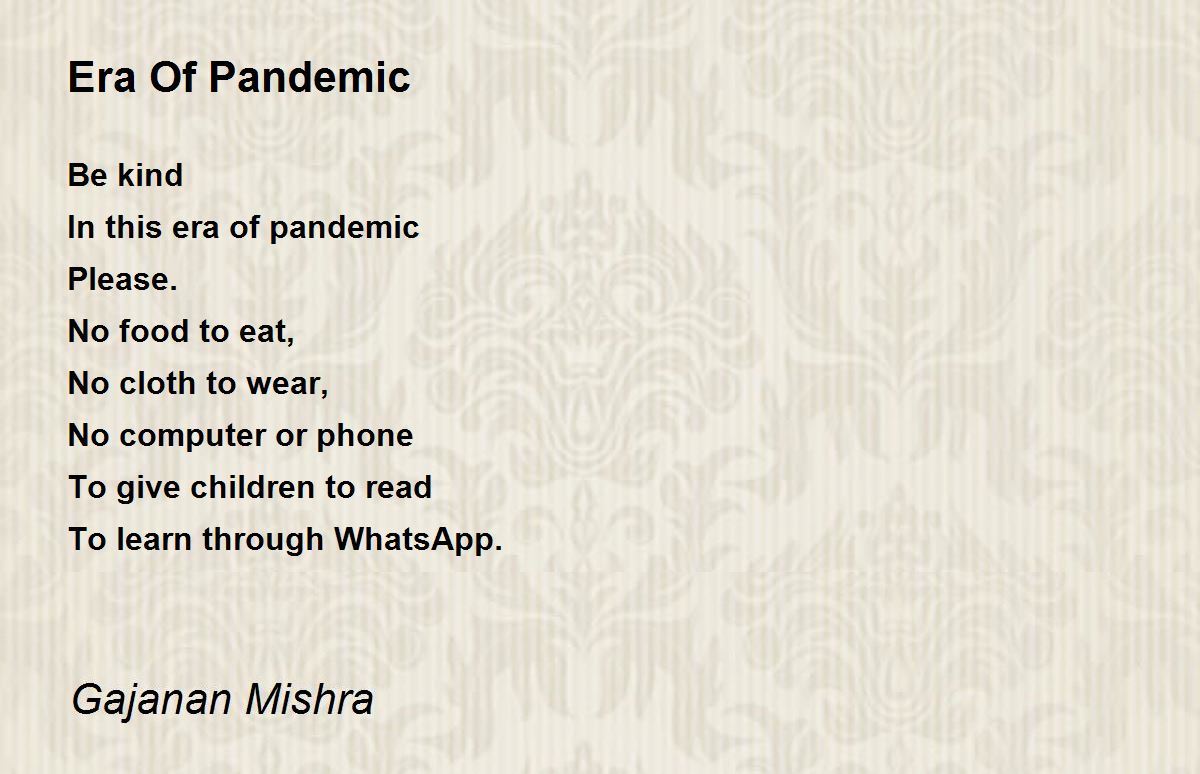 Era Of Pandemic

Be kind
In this era of pandemic
Please.
No food to eat,
No cloth to wear,
No computer or phone
To give children to read
To learn through WhatsApp.

Gajanan Mishra